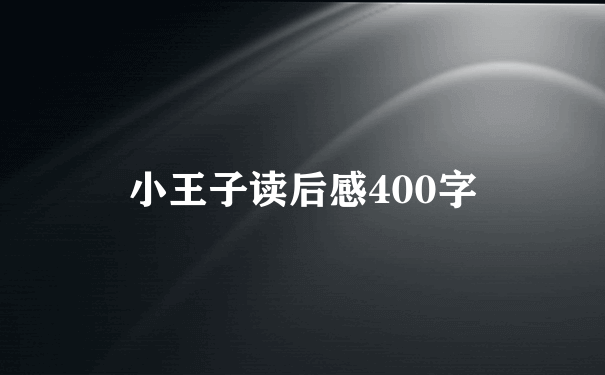 小王子读后感400字